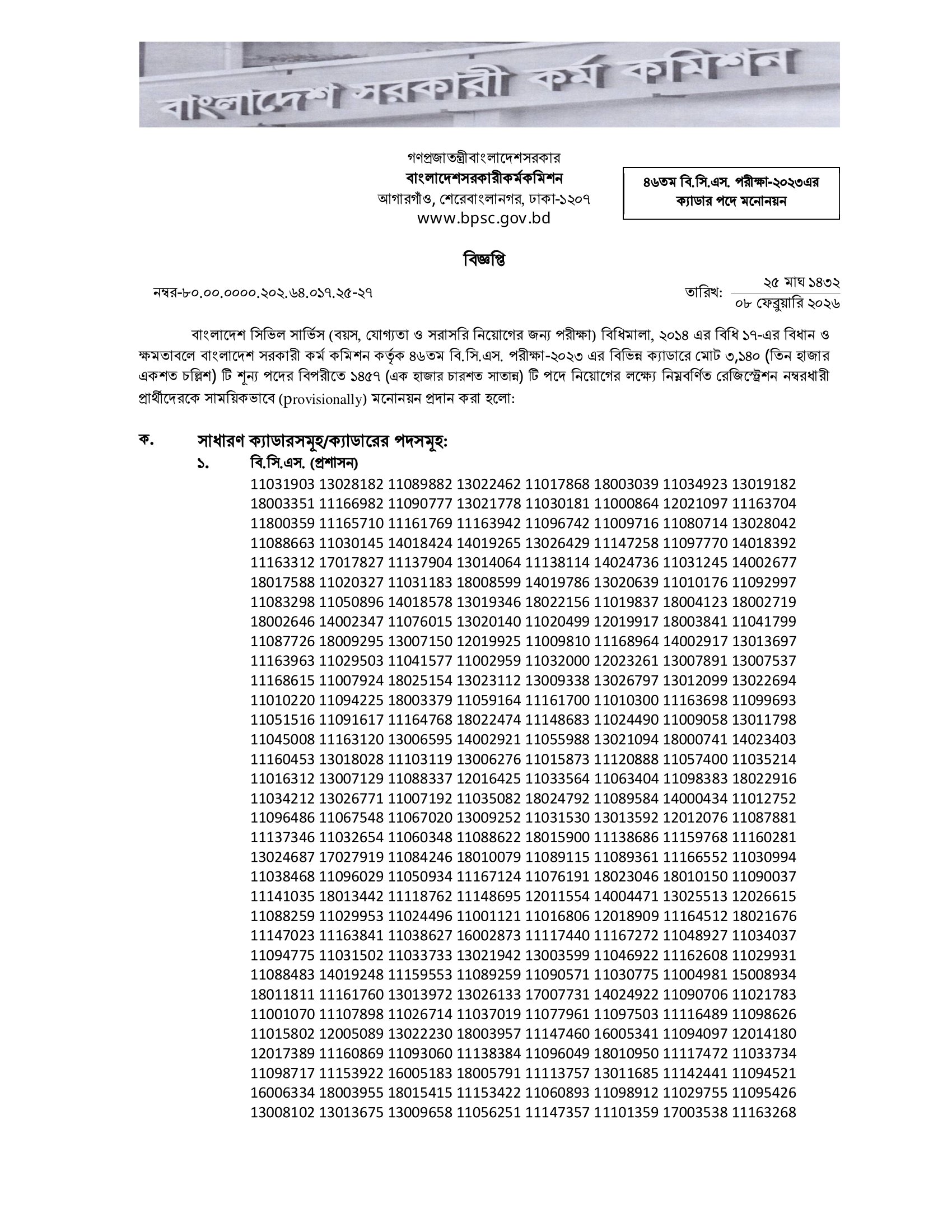 বাংলাদেশ সরকারী কর্ম কমিশন

গণপ্রজাতন্ত্রীবাংলাদেশসরকার
বাংলাদেশসরকারীকর্মকমিশন
আগারগাঁও, শেরেবাংলানগর, ঢাকা-১২০৭
www.bpsc.gov.bd

৪৬তম বি.সি.এস. পরীক্ষা-২০২৩এর ক্যাডার পদে মনোনয়ন

বিজ্ঞপ্তি

নম্বর-৮০.০০.০০০০.২০২.৬৪.০১৭.২৫-২৭

তারিখ: ২৫ মাঘ ১৪৩২
০৮ ফেব্রুয়ারি ২০২৬

বাংলাদেশ সিভিল সার্ভিস (বয়স, যোগ্যতা ও সরাসরি নিয়োগের জন্য পরীক্ষা) বিধিমালা, ২০১৪ এর বিধি ১৭-এর বিধান ও ক্ষমতাবলে বাংলাদেশ সরকারী কর্ম কমিশন কর্তৃক ৪৬তম বি.সি.এস. পরীক্ষা-২০২৩ এর বিভিন্ন ক্যাডারে মোট ৩,১৪০ (তিন হাজার একশত চল্লিশ) টি শূন্য পদের বিপরীতে ১৪৫৭ (এক হাজার চারশত সাতান্ন) টি পদে নিয়োগের লক্ষ্যে নিম্নবর্ণিত রেজিস্ট্রেশন নম্বরধারী প্রার্থীদেরকে সাময়িকভাবে (provisionally) মনোনয়ন প্রদান করা হলো:

ক. সাধারণ ক্যাডারসমূহ/ক্যাডারের পদসমূহ:
১. বি.সি.এস. (প্রশাসন)
11031903 13028182 11089882 13022462 11017868 18003039 11034923 13019182
18003351 11166982 11090777 13021778 11030181 11000864 12021097 11163704
11800359 11165710 11161769 11163942 11096742 11009716 11080714 13028042
11088663 11030145 14018424 14019265 13026429 11147258 11097770 14018392
11163312 17017827 11137904 13014064 11138114 14024736 11031245 14002677
18017588 11020327 11031183 18008599 14019786 13020639 11010176 11092997
11083298 11050896 14018578 13019346 18022156 11019837 18004123 18002719
18002646 14002347 11076015 13020140 11020499 12019917 18003841 11041799
11087726 18009295 13007150 12019925 11009810 11168964 14002917 13013697
11163963 11029503 11041577 11002959 11032000 12023261 13007891 13007537
11168615 11007924 18025154 13023112 13009338 13026797 13012099 13022694
11010220 11094225 18003379 11059164 11161700 11010300 11163698 11099693
11051516 11091617 11164768 18022474 11148683 11024490 11009058 13011798
11045008 11163120 13006595 14002921 11055988 13021094 18000741 14023403
11160453 13018028 11103119 13006276 11015873 11120888 11057400 11035214
11016312 13007129 11088337 12016425 11033564 11063404 11098383 18022916
11034212 13026771 11007192 11035082 18024792 11089584 14000434 11012752
11096486 11067548 11067020 13009252 11031530 13013592 12012076 11087881
11137346 11032654 11060348 11088622 18015900 11138686 11159768 11160281
13024687 17027919 11084246 18010079 11089115 11089361 11166552 11030994
11038468 11096029 11050934 11167124 11076191 18023046 18010150 11090037
11141035 18013442 11118762 11148695 12011554 14004471 13025513 12026615
11088259 11029953 11024496 11001121 11016806 12018909 11164512 18021676
11147023 11163841 11038627 16002873 11117440 11167272 11048927 11034037
11094775 11031502 11033733 13021942 13003599 11046922 11162608 11029931
11088483 14019248 11159553 11089259 11090571 11030775 11004981 15008934
18011811 11161760 13013972 13026133 17007731 14024922 11090706 11021783
11001070 11107898 11026714 11037019 11077961 11097503 11116489 11098626
11015802 12005089 13022230 18003957 11147460 16005341 11094097 12014180
12017389 11160869 11093060 11138384 11096049 18010950 11117472 11033734
11098717 11153922 16005183 18005791 11113757 13011685 11142441 11094521
16006334 18003955 18015415 11153422 11060893 11098912 11029755 11095426
13008102 13013675 13009658 11056251 11147357 11101359 17003538 11163268